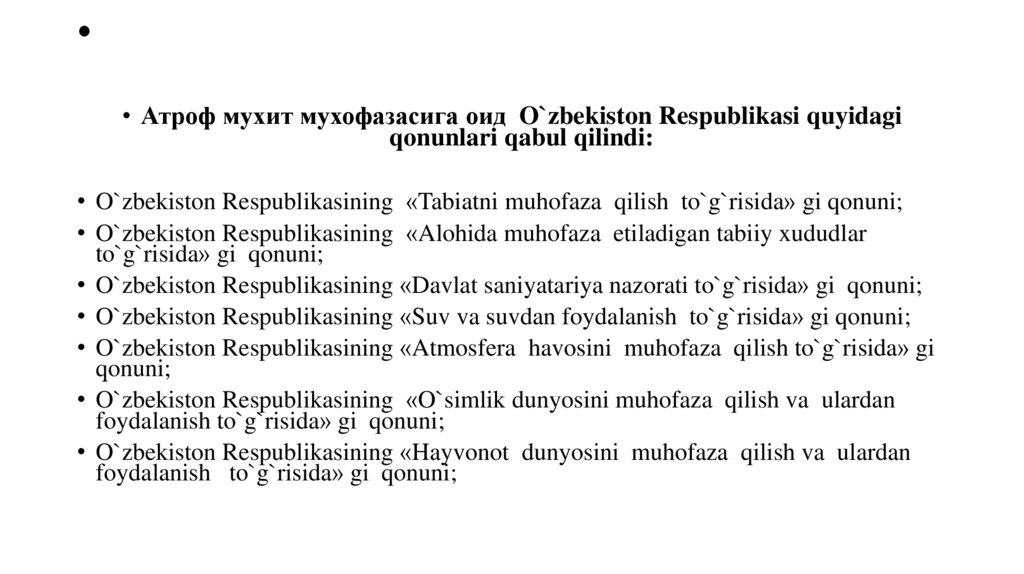 •

• Атроф мухит мухофазасига оид O`zbekiston Respublikasi quyidagi qonunlari qabul qilindi:

• O`zbekiston Respublikasining «Tabiatni muhofaza qilish to`g`risida» gi qonuni;
• O`zbekiston Respublikasining «Alohida muhofaza etiladigan tabiiy xududlar to`g`risida» gi qonuni;
• O`zbekiston Respublikasining «Davlat saniyatariya nazorati to`g`risida» gi qonuni;
• O`zbekiston Respublikasining «Suv va suvdan foydalanish to`g`risida» gi qonuni;
• O`zbekiston Respublikasining «Atmosfera havosini muhofaza qilish to`g`risida» gi qonuni;
• O`zbekiston Respublikasining «O`simlik dunyosini muhofaza qilish va ulardan foydalanish to`g`risida» gi qonuni;
• O`zbekiston Respublikasining «Hayvonot dunyosini muhofaza qilish va ulardan foydalanish to`g`risida» gi qonuni;